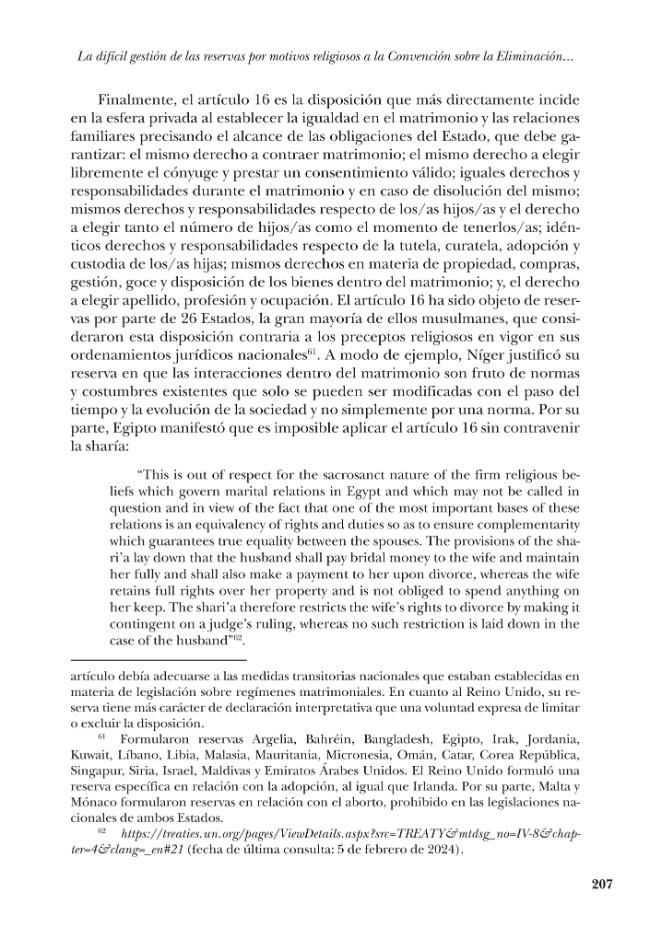 La difícil gestión de las reservas por motivos religiosos a la Convención sobre la Eliminación...

Finalmente, el artículo 16 es la disposición que más directamente incide en la esfera privada al establecer la igualdad en el matrimonio y las relaciones familiares precisando el alcance de las obligaciones del Estado, que debe garantizar: el mismo derecho a contraer matrimonio; el mismo derecho a elegir libremente el cónyuge y prestar un consentimiento válido; iguales derechos y responsabilidades durante el matrimonio y en caso de disolución del mismo; mismos derechos y responsabilidades respecto de los/as hijos/as y el derecho a elegir tanto el número de hijos/as como el momento de tenerlos/as; idénticos derechos y responsabilidades respecto de la tutela, curatela, adopción y custodia de los/as hijas; mismos derechos en materia de propiedad, compras, gestión, goce y disposición de los bienes dentro del matrimonio; y, el derecho a elegir apellido, profesión y ocupación. El artículo 16 ha sido objeto de reservas por parte de 26 Estados, la gran mayoría de ellos musulmanes, que consideraron esta disposición contraria a los preceptos religiosos en vigor en sus ordenamientos jurídicos nacionales$^{61}$. A modo de ejemplo, Níger justificó su reserva en que las interacciones dentro del matrimonio son fruto de normas y costumbres existentes que solo se pueden ser modificadas con el paso del tiempo y la evolución de la sociedad y no simplemente por una norma. Por su parte, Egipto manifestó que es imposible aplicar el artículo 16 sin contravenir la sharía:

"This is out of respect for the sacrosanct nature of the firm religious beliefs which govern marital relations in Egypt and which may not be called in question and in view of the fact that one of the most important bases of these relations is an equivalency of rights and duties so as to ensure complementarity which guarantees true equality between the spouses. The provisions of the shari'a lay down that the husband shall pay bridal money to the wife and maintain her fully and shall also make a payment to her upon divorce, whereas the wife retains full rights over her property and is not obliged to spend anything on her keep. The shari'a therefore restricts the wife's rights to divorce by making it contingent on a judge's ruling, whereas no such restriction is laid down in the case of the husband"$^{62}$.

artículo debía adecuarse a las medidas transitorias nacionales que estaban establecidas en materia de legislación sobre regímenes matrimoniales. En cuanto al Reino Unido, su reserva tiene más carácter de declaración interpretativa que una voluntad expresa de limitar o excluir la disposición.

$^{61}$ Formularon reservas Argelia, Bahréin, Bangladesh, Egipto, Irak, Jordania, Kuwait, Líbano, Libia, Malasia, Mauritania, Micronesia, Omán, Catar, Corea República, Singapur, Siria, Israel, Maldivas y Emiratos Árabes Unidos. El Reino Unido formuló una reserva específica en relación con la adopción, al igual que Irlanda. Por su parte, Malta y Mónaco formularon reservas en relación con el aborto, prohibido en las legislaciones nacionales de ambos Estados.

$^{62}$ https://treaties.un.org/pages/ViewDetails.aspx?src=TREATY&mtdsg_no=IV-8&chapter=4&clang=_en#21 (fecha de última consulta: 5 de febrero de 2024).

207